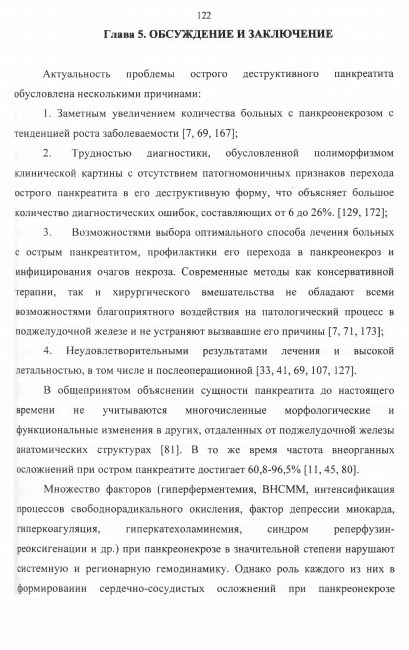 122

Глава 5. ОБСУЖДЕНИЕ И ЗАКЛЮЧЕНИЕ

Актуальность проблемы острого деструктивного панкреатита обусловлена несколькими причинами:

1. Заметным увеличением количества больных с панкреонекрозом с тенденцией роста заболеваемости [7, 69, 167];

2. Трудностью диагностики, обусловленной полиморфизмом клинической картины с отсутствием патогномоничных признаков перехода острого панкреатита в его деструктивную форму, что объясняет большое количество диагностических ошибок, составляющих от 6 до 26%. [129, 172];

3. Возможностями выбора оптимального способа лечения больных с острым панкреатитом, профилактики его перехода в панкреонекроз и инфицирования очагов некроза. Современные методы как консервативной терапии, так и хирургического вмешательства не обладают всеми возможностями благоприятного воздействия на патологический процесс в поджелудочной железе и не устраняют вызвавшие его причины [7, 71, 173];

4. Неудовлетворительными результатами лечения и высокой летальностью, в том числе и послеоперационной [33, 41, 69, 107, 127].

В общепринятом объяснении сущности панкреатита до настоящего времени не учитываются многочисленные морфологические и функциональные изменения в других, отдаленных от поджелудочной железы анатомических структурах [81]. В то же время частота внеорганных осложнений при остром панкреатите достигает 60,8-96,5% [11, 45, 80].

Множество факторов (гиперферментемия, ВНСММ, интенсификация процессов свободнорадикального окисления, фактор депрессии миокарда, гиперкоагуляция, гиперкатехоламинемия, синдром реперфузии-реоксигенации и др.) при панкреонекрозе в значительной степени нарушают системную и регионарную гемодинамику. Однако роль каждого из них в формировании сердечно-сосудистых осложнений при панкреонекрозе